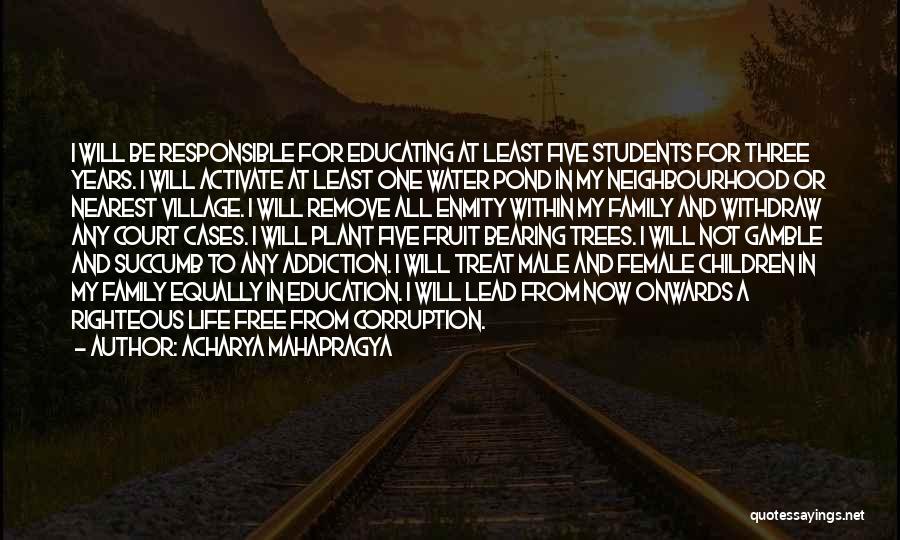 I WILL BE RESPONSIBLE FOR EDUCATING AT LEAST FIVE STUDENTS FOR THREE YEARS. I WILL ACTIVATE AT LEAST ONE WATER POND IN MY NEIGHBOURHOOD OR NEAREST VILLAGE. I WILL REMOVE ALL ENMITY WITHIN MY FAMILY AND WITHDRAW ANY COURT CASES. I WILL PLANT FIVE FRUIT BEARING TREES. I WILL NOT GAMBLE AND SUCCUMB TO ANY ADDICTION. I WILL TREAT MALE AND FEMALE CHILDREN IN MY FAMILY EQUALLY IN EDUCATION. I WILL LEAD FROM NOW ONWARDS A RIGHTEOUS LIFE FREE FROM CORRUPTION.
— AUTHOR: ACHARYA MAHAPRAGYA

quotessayings.net